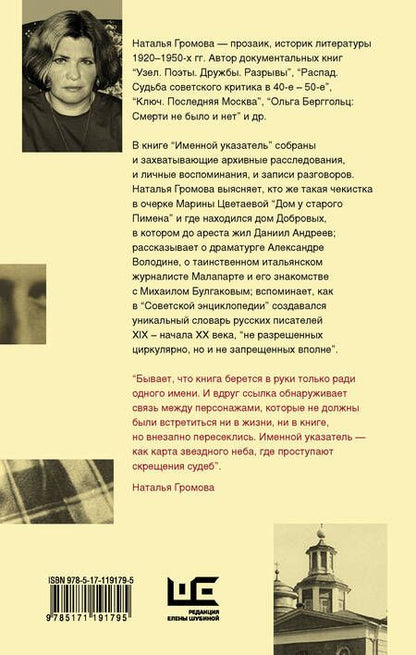 Наталья Громова — прозаик, историк литературы 1920–1950-х гг. Автор документальных книг “Узел. Поэты. Дружбы. Разрывы”, “Распад. Судьба советского критика в 40-е – 50-е”, “Ключ. Последняя Москва”, “Ольга Берггольц: Смерти не было и нет” и др.

В книге “Именной указатель” собраны и захватывающие архивные расследования, и личные воспоминания, и записи разговоров. Наталья Громова выясняет, кто же такая чекистка в очерке Марины Цветаевой “Дом у старого Пимена” и где находился дом Добровых, в котором до ареста жил Даниил Андреев; рассказывает о драматурге Александре Володине, о таинственном итальянском журналисте Малапарте и его знакомстве с Михаилом Булгаковым; вспоминает, как в “Советской энциклопедии” создавался уникальный словарь русских писателей XIX – начала XX века, “не разрешенных циркулярно, но и не запрещенных вполне”.

“Бывает, что книга берется в руки только ради одного имени. И вдруг ссылка обнаруживает связь между персонажами, которые не должны были встретиться ни в жизни, ни в книге, но внезапно пересеклись. Именной указатель — как карта звездного неба, где проступают скрещения судеб”.

Наталья Громова

ISBN 978-5-17-119179-5

9 785171 191795

РЕДАКЦИЯ ЕЛЕНЫ ШУБИНОЙ